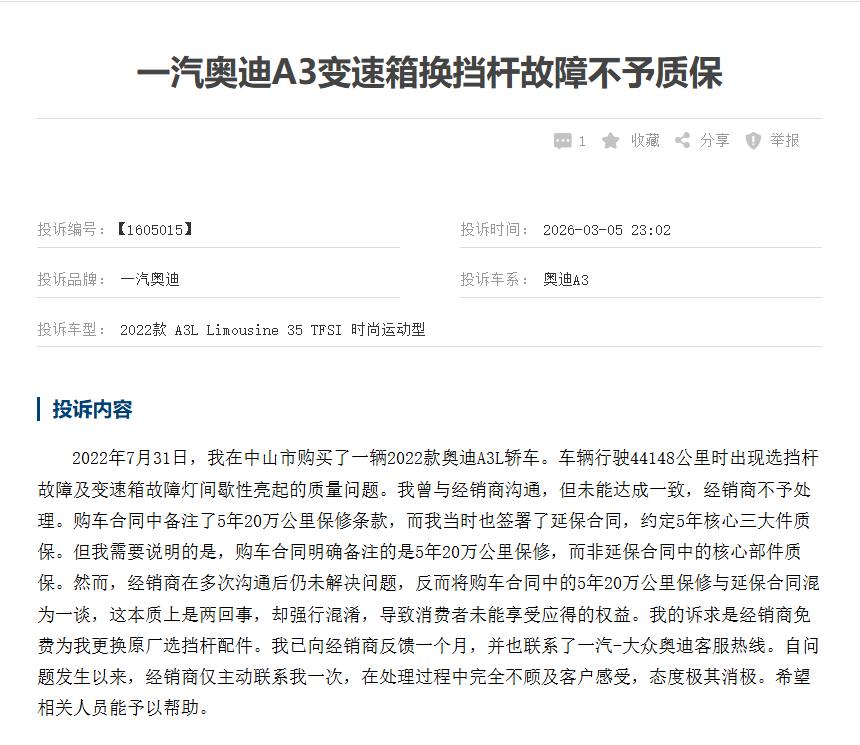 一汽奥迪A3变速箱换挡杆故障不予质保

1 收藏 分享 举报

投诉编号：【1605015】

投诉时间： 2026-03-05 23:02

投诉品牌： 一汽奥迪

投诉车系： 奥迪A3

投诉车型： 2022款 A3L Limousine 35 TFSI 时尚运动型

投诉内容

2022年7月31日，我在中山市购买了一辆2022款奥迪A3L轿车。车辆行驶44148公里时出现选挡杆故障及变速箱故障灯间歇性亮起的质量问题。我曾与经销商沟通，但未能达成一致，经销商不予处理。购车合同中备注了5年20万公里保修条款，而我当时也签署了延保合同，约定5年核心三大件质保。但我需要说明的是，购车合同明确备注的是5年20万公里保修，而非延保合同中的核心部件质保。然而，经销商在多次沟通后仍未解决问题，反而将购车合同中的5年20万公里保修与延保合同混为一谈，这本质上是两回事，却强行混淆，导致消费者未能享受应得的权益。我的诉求是经销商免费为我更换原厂选挡杆配件。我已向经销商反馈一个月，并也联系了一汽-大众奥迪客服热线。自问题发生以来，经销商仅主动联系我一次，在处理过程中完全不顾及客户感受，态度极其消极。希望相关人员能予以帮助。